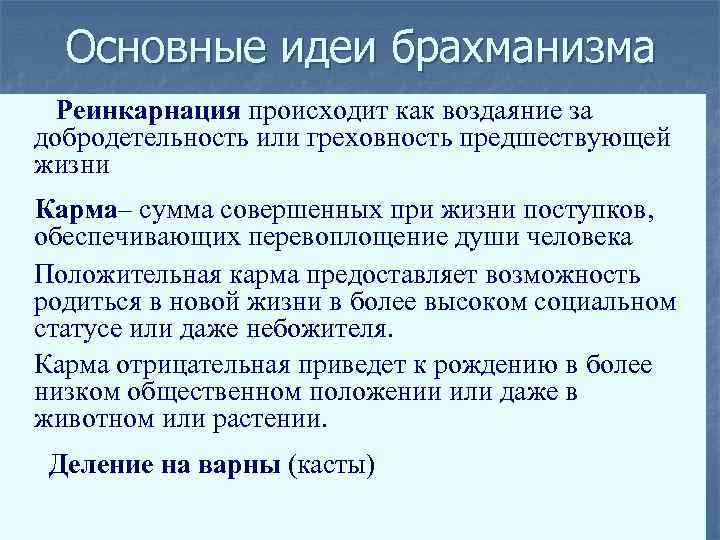 Основные идеи брахманизма

Реинкарнация происходит как воздаяние за добродетельность или греховность предшествующей жизни

Карма– сумма совершенных при жизни поступков, обеспечивающих перевоплощение души человека

Положительная карма предоставляет возможность родиться в новой жизни в более высоком социальном статусе или даже небожителя.

Карма отрицательная приведет к рождению в более низком общественном положении или даже в животном или растении.

Деление на варны (касты)